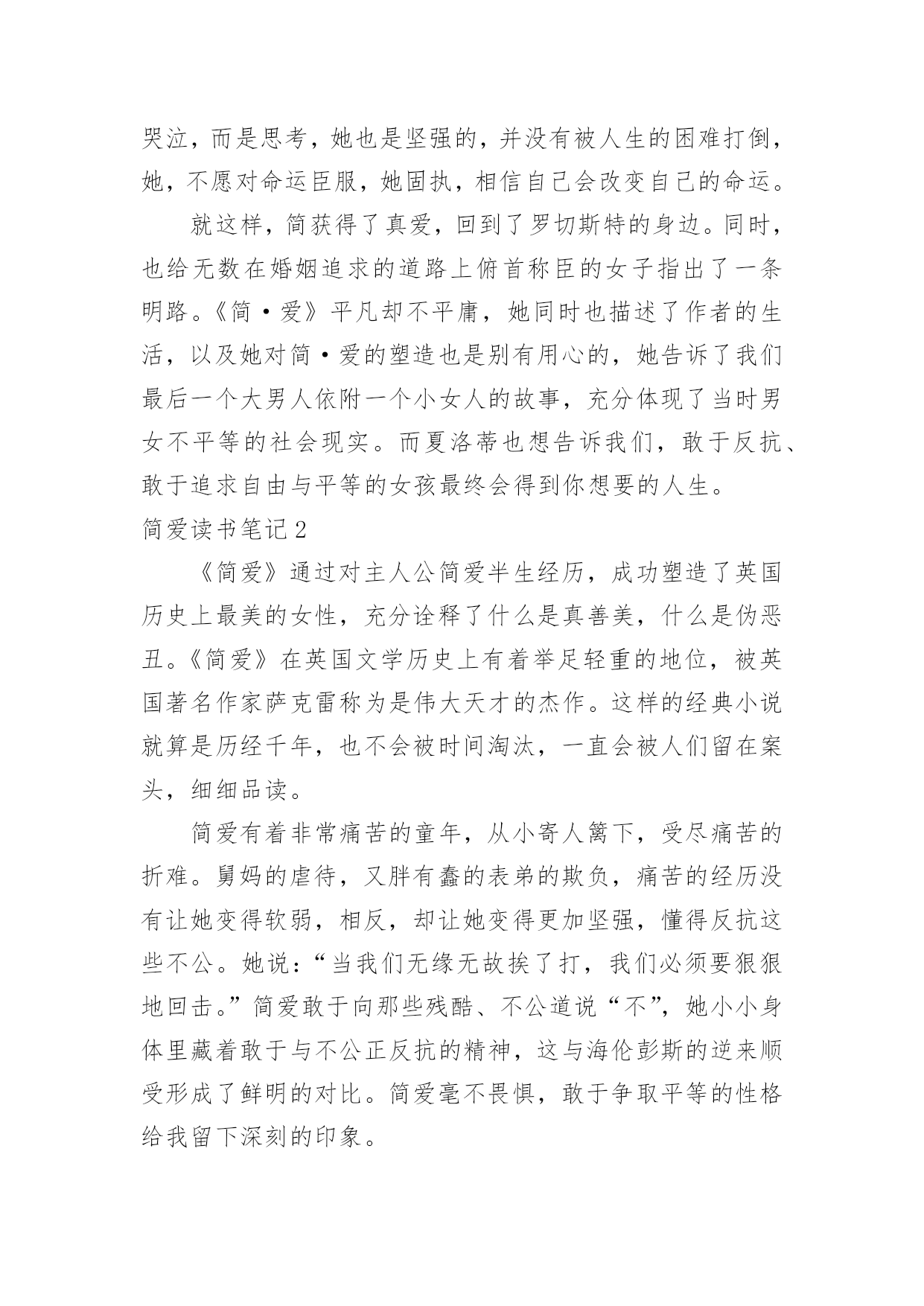 哭泣，而是思考，她也是坚强的，并没有被人生的困难打倒，她，不愿对命运臣服，她固执，相信自己会改变自己的命运。

就这样，简获得了真爱，回到了罗切斯特的身边。同时，也给无数在婚姻追求的道路上俯首称臣的女子指出了一条明路。《简·爱》平凡却不平庸，她同时也描述了作者的生活，以及她对简·爱的塑造也是别有用心的，她告诉了我们最后一个大男人依附一个小女人的故事，充分体现了当时男女不平等的社会现实。而夏洛蒂也想告诉我们，敢于反抗、敢于追求自由与平等的女孩最终会得到你想要的人生。

简爱读书笔记2

《简爱》通过对主人公简爱半生经历，成功塑造了英国历史上最美的女性，充分诠释了什么是真善美，什么是伪恶丑。《简爱》在英国文学历史上有着举足轻重的地位，被英国著名作家萨克雷称为是伟大天才的杰作。这样的经典小说就算是历经千年，也不会被时间淘汰，一直会被人们留在案头，细细品读。

简爱有着非常痛苦的童年，从小寄人篱下，受尽痛苦的折难。舅妈的虐待，又胖有蠢的表弟的欺负，痛苦的经历没有让她变得软弱，相反，却让她变得更加坚强，懂得反抗这些不公。她说：“当我们无缘无故挨了打，我们必须要狠狠地回击。”简爱敢于向那些残酷、不公道说“不”，她小小身体里藏着敢于与不公正反抗的精神，这与海伦彭斯的逆来顺受形成了鲜明的对比。简爱毫不畏惧，敢于争取平等的性格给我留下深刻的印象。